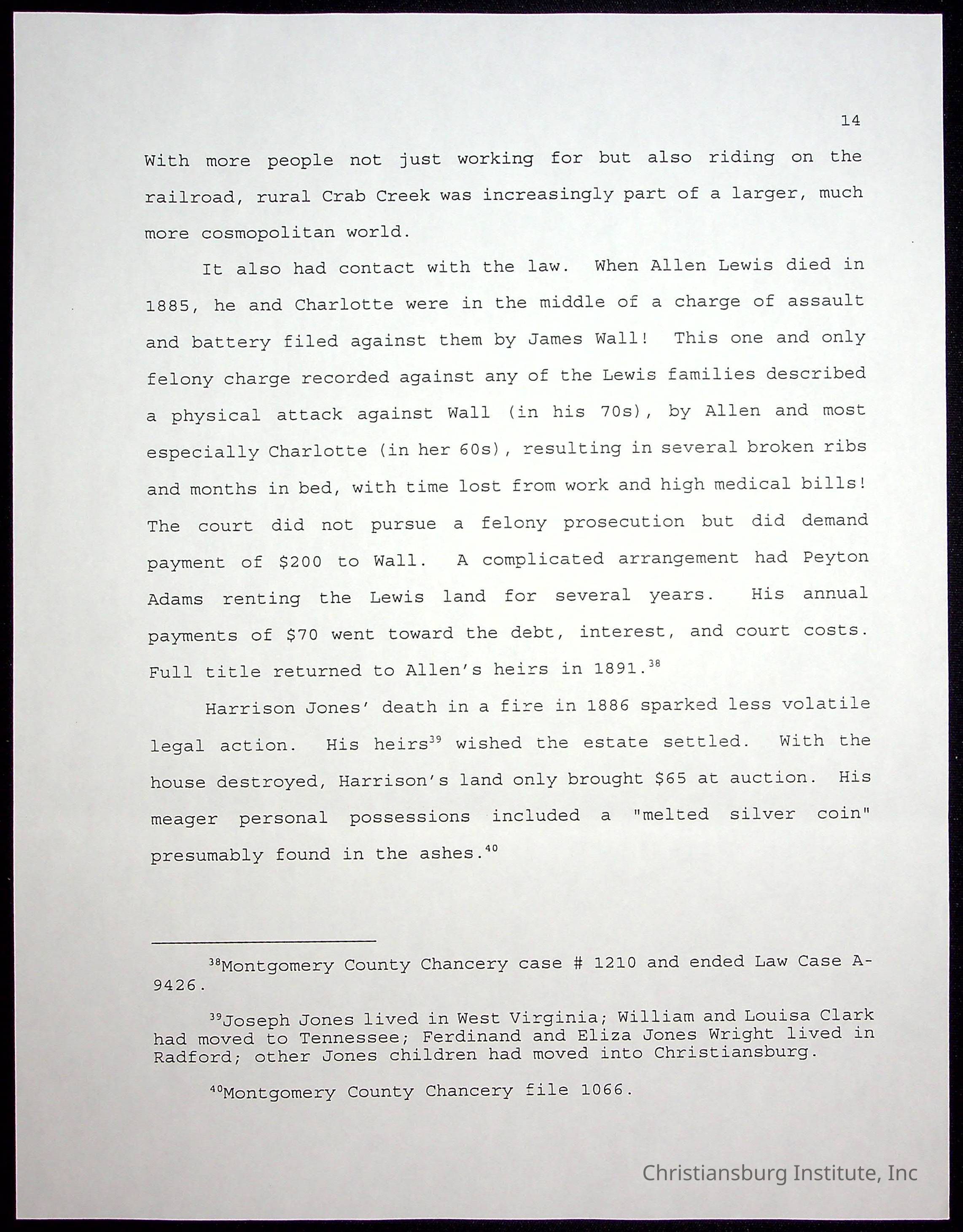 14

With more people not just working for but also riding on the railroad, rural Crab Creek was increasingly part of a larger, much more cosmopolitan world.

It also had contact with the law. When Allen Lewis died in 1885, he and Charlotte were in the middle of a charge of assault and battery filed against them by James Wall! This one and only felony charge recorded against any of the Lewis families described a physical attack against Wall (in his 70s), by Allen and most especially Charlotte (in her 60s), resulting in several broken ribs and months in bed, with time lost from work and high medical bills! The court did not pursue a felony prosecution but did demand payment of \$200 to Wall. A complicated arrangement had Peyton Adams renting the Lewis land for several years. His annual payments of \$70 went toward the debt, interest, and court costs. Full title returned to Allen's heirs in 1891.$^{38}$

Harrison Jones' death in a fire in 1886 sparked less volatile legal action. His heirs$^{39}$ wished the estate settled. With the house destroyed, Harrison's land only brought \$65 at auction. His meager personal possessions included a "melted silver coin" presumably found in the ashes.$^{40}$

$^{38}$Montgomery County Chancery case # 1210 and ended Law Case A-9426.

$^{39}$Joseph Jones lived in West Virginia; William and Louisa Clark had moved to Tennessee; Ferdinand and Eliza Jones Wright lived in Radford; other Jones children had moved into Christiansburg.

$^{40}$Montgomery County Chancery file 1066.

Christiansburg Institute, Inc